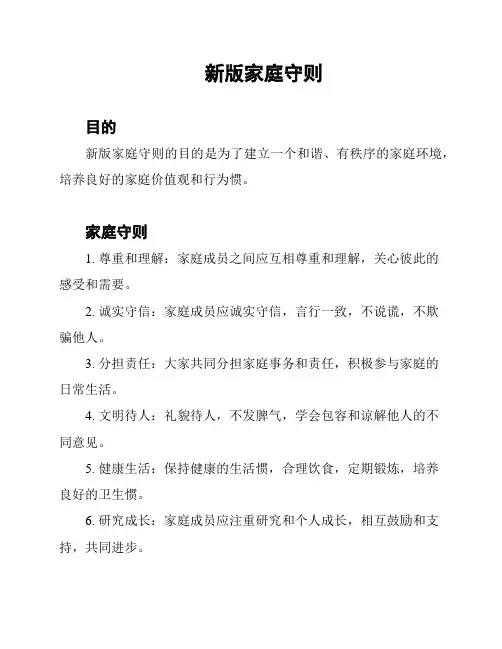 新版家庭守则

目的

新版家庭守则的目的是为了建立一个和谐、有秩序的家庭环境，培养良好的家庭价值观和行为惯。

家庭守则

1. 尊重和理解：家庭成员之间应互相尊重和理解，关心彼此的感受和需要。

2. 诚实守信：家庭成员应诚实守信，言行一致，不说谎，不欺骗他人。

3. 分担责任：大家共同分担家庭事务和责任，积极参与家庭的日常生活。

4. 文明待人：礼貌待人，不发脾气，学会包容和谅解他人的不同意见。

5. 健康生活：保持健康的生活惯，合理饮食，定期锻炼，培养良好的卫生惯。

6. 研究成长：家庭成员应注重研究和个人成长，相互鼓励和支持，共同进步。